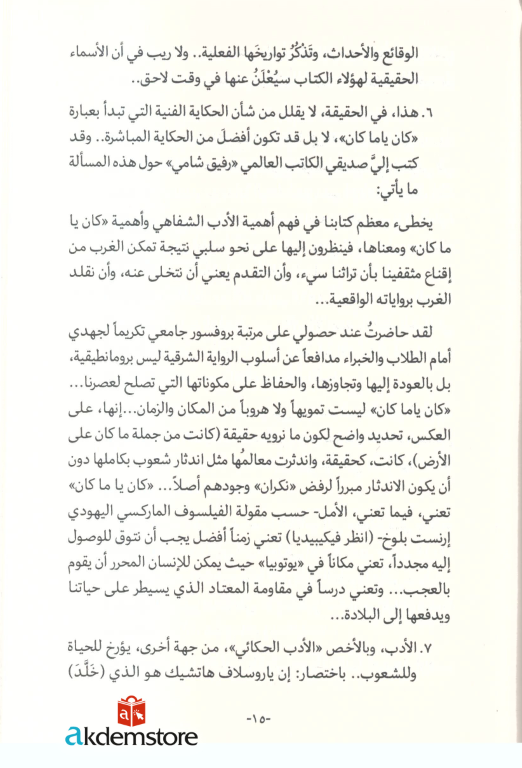 الوقائع والأحداث، وتَذْكُرُ تواريخَها الفعلية.. ولا ريب في أن الأسماء الحقيقية لهؤلاء الكتاب سيُعْلَنُ عنها في وقت لاحق..

٦. هذا، في الحقيقة، لا يقلل من شأن الحكاية الفنية التي تبدأ بعبارة «كان ياما كان»، لا بل قد تكون أفضلَ من الحكاية المباشرة.. وقد كتب إليَّ صديقي الكاتب العالمي «رفيق شامي» حول هذه المسألة ما يأتي:

يخطىء معظم كتابنا في فهم أهمية الأدب الشفاهي وأهمية «كان يا ما كان» ومعناها، فينظرون إليها على نحو سلبي نتيجة تمكن الغرب من إقناع مثقفينا بأن تراثنا سيء، وأن التقدم يعني أن نتخلى عنه، وأن نقلد الغرب برواياته الواقعية...

لقد حاضرتُ عند حصولي على مرتبة بروفسور جامعي تكريماً لجهدي أمام الطلاب والخبراء مدافعاً عن أسلوب الرواية الشرقية ليس برومانطيقية، بل بالعودة إليها وتجاوزها، والحفاظ على مكوناتها التي تصلح لعصرنا... «كان ياما كان» ليست تمويهاً ولا هروباً من المكان والزمان...إنها، على العكس، تحديد واضح لكون ما نرويه حقيقة (كانت من جملة ما كان على الأرض)، كانت، كحقيقة، واندثرت معالمُها مثل اندثار شعوب بكاملها دون أن يكون الاندثار مبرراً لرفض «نكران» وجودهم أصلاً... «كان يا ما كان» تعني، فيما تعني، الأمل- حسب مقولة الفيلسوف الماركسي اليهودي إرنست بلوخ- (انظر فيكيبيديا) تعني زمناً أفضل يجب أن نتوق للوصول إليه مجدداً، تعني مكاناً في «يوتوبيا» حيث يمكن للإنسان المحرر أن يقوم بالعجب... وتعني درساً في مقاومة المعتاد الذي يسيطر على حياتنا ويدفعها إلى البلادة...

٧. الأدب، وبالأخص «الأدب الحكائي»، من جهة أخرى، يؤرخ للحياة وللشعوب.. باختصار: إن ياروسلاف هاتشيك هو الذي (خَلَّدَ)

-١٥-

akdemstore